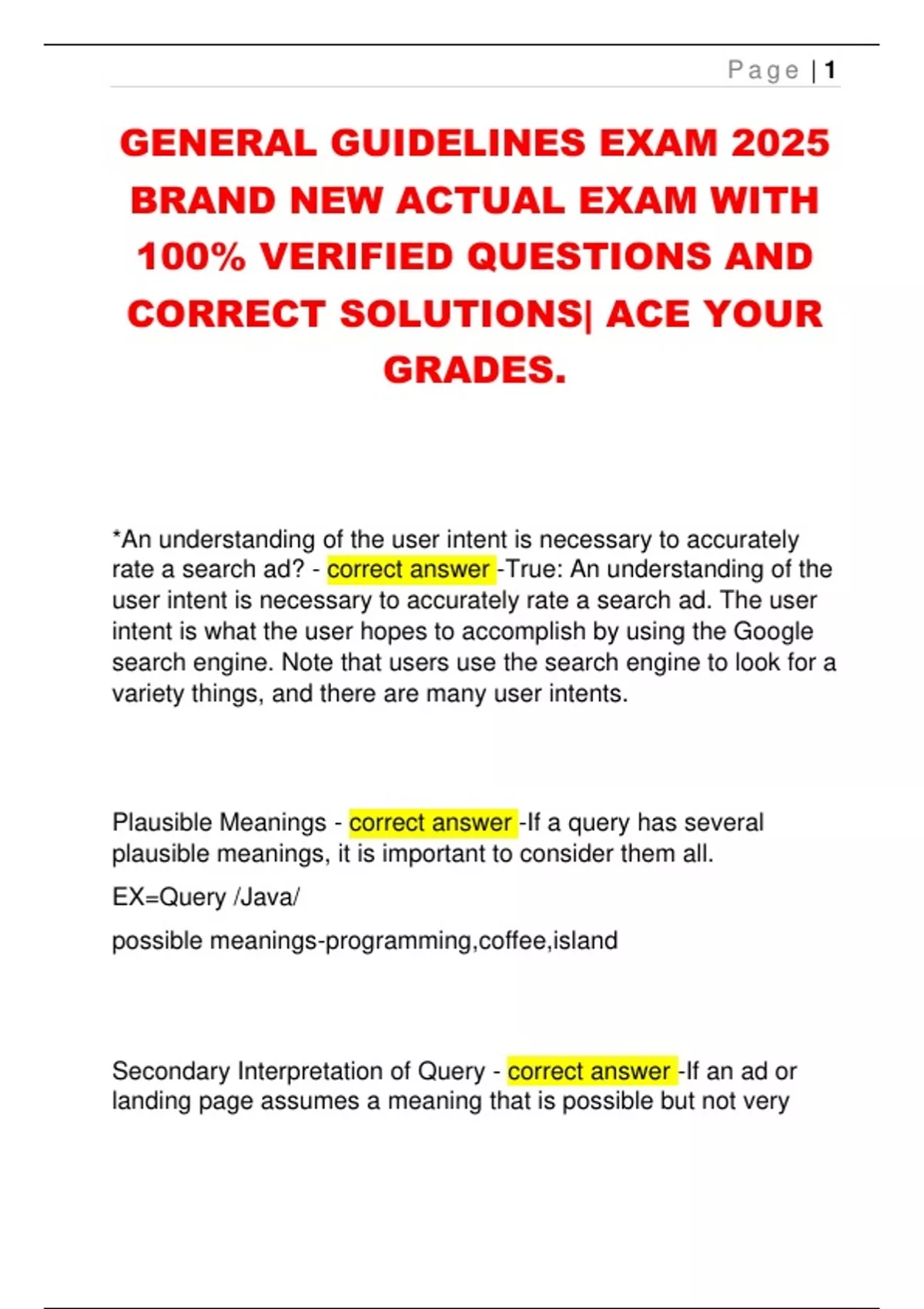 Page | 1

GENERAL GUIDELINES EXAM 2025 BRAND NEW ACTUAL EXAM WITH 100% VERIFIED QUESTIONS AND CORRECT SOLUTIONS| ACE YOUR GRADES.

*An understanding of the user intent is necessary to accurately rate a search ad? - correct answer -True: An understanding of the user intent is necessary to accurately rate a search ad. The user intent is what the user hopes to accomplish by using the Google search engine. Note that users use the search engine to look for a variety things, and there are many user intents.

Plausible Meanings - correct answer -If a query has several plausible meanings, it is important to consider them all.

EX=Query /Java/

possible meanings-programming,coffee,island

Secondary Interpretation of Query - correct answer -If an ad or landing page assumes a meaning that is possible but not very